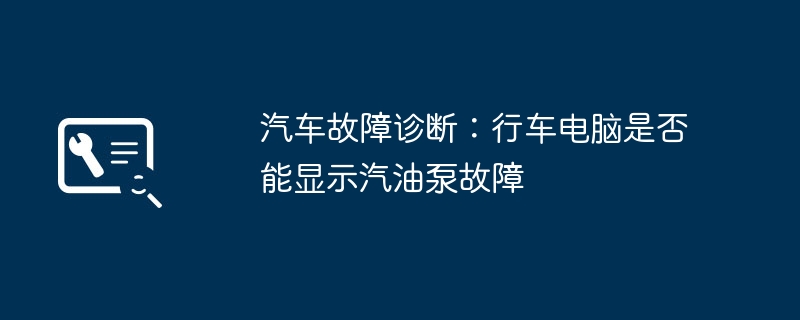 汽车故障诊断：行车电脑是否能显示汽油泵故障